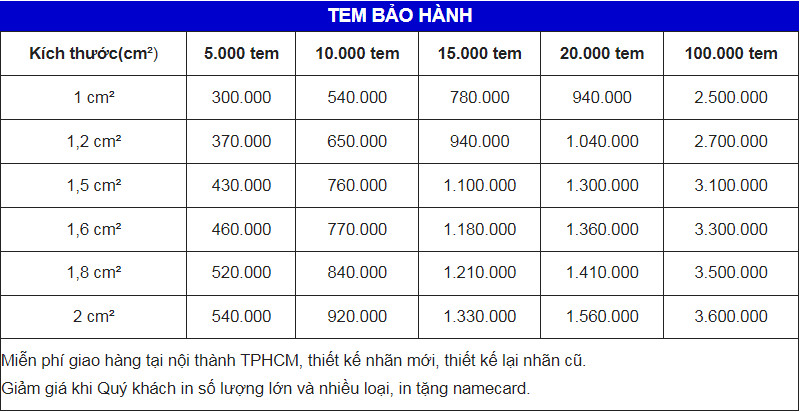 TEM BẢO HÀNH

| Kích thước(cm²) | 5.000 tem | 10.000 tem | 15.000 tem | 20.000 tem | 100.000 tem |
|---|---|---|---|---|---|
| 1 cm² | 300.000 | 540.000 | 780.000 | 940.000 | 2.500.000 |
| 1,2 cm² | 370.000 | 650.000 | 940.000 | 1.040.000 | 2.700.000 |
| 1,5 cm² | 430.000 | 760.000 | 1.100.000 | 1.300.000 | 3.100.000 |
| 1,6 cm² | 460.000 | 770.000 | 1.180.000 | 1.360.000 | 3.300.000 |
| 1,8 cm² | 520.000 | 840.000 | 1.210.000 | 1.410.000 | 3.500.000 |
| 2 cm² | 540.000 | 920.000 | 1.330.000 | 1.560.000 | 3.600.000 |

Miễn phí giao hàng tại nội thành TPHCM, thiết kế nhãn mới, thiết kế lại nhãn cũ.
Giảm giá khi Quý khách in số lượng lớn và nhiều loại, in tặng namecard.